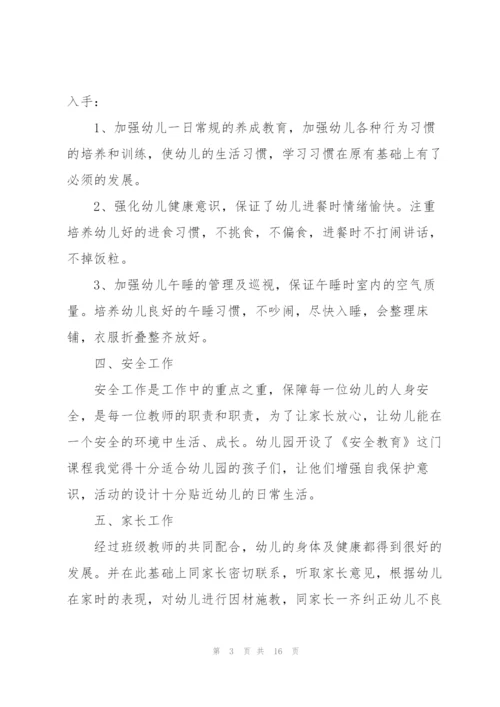 入手：

1、加强幼儿一日常规的养成教育，加强幼儿各种行为习惯的培养和训练，使幼儿的生活习惯，学习习惯在原有基础上有了必须的发展。

2、强化幼儿健康意识，保证了幼儿进餐时情绪愉快。注重培养幼儿好的进食习惯，不挑食，不偏食，进餐时不打闹讲话，不掉饭粒。

3、加强幼儿午睡的管理及巡视，保证午睡时室内的空气质量。培养幼儿良好的午睡习惯，不吵闹，尽快入睡，会整理床铺，衣服折叠整齐放好。

四、安全工作

安全工作是工作中的重点之重，保障每一位幼儿的人身安全，是每一位教师的职责和职责，为了让家长放心，让幼儿能在一个安全的环境中生活、成长。幼儿园开设了《安全教育》这门课程我觉得十分适合幼儿园的孩子们，让他们增强自我保护意识，活动的设计十分贴近幼儿的日常生活。

五、家长工作

经过班级教师的共同配合，幼儿的身体及健康都得到很好的发展。并在此基础上同家长密切联系，听取家长意见，根据幼儿在家时的表现，对幼儿进行因材施教，同家长一齐纠正幼儿不良

第 3 页 共 16 页